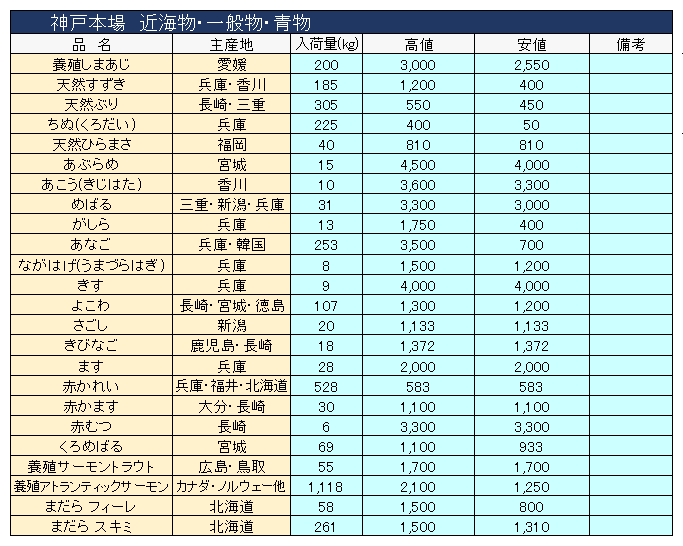 神戸本場　近海物・一般物・青物

| 品　名 | 主産地 | 入荷量(kg) | 高値 | 安値 | 備考 |
|---|---|---|---|---|---|
| 養殖しまあじ | 愛媛 | 200 | 3,000 | 2,550 | |
| 天然すずき | 兵庫・香川 | 185 | 1,200 | 400 | |
| 天然ぶり | 長崎・三重 | 305 | 550 | 450 | |
| ちぬ(くろだい) | 兵庫 | 225 | 400 | 50 | |
| 天然ひらまさ | 福岡 | 40 | 810 | 810 | |
| あぶらめ | 宮城 | 15 | 4,500 | 4,000 | |
| あこう(きじはた) | 香川 | 10 | 3,600 | 3,300 | |
| めばる | 三重・新潟・兵庫 | 31 | 3,300 | 3,000 | |
| がしら | 兵庫 | 13 | 1,750 | 400 | |
| あなご | 兵庫・韓国 | 253 | 3,500 | 700 | |
| ながはげ(うまづらはぎ) | 兵庫 | 8 | 1,500 | 1,200 | |
| きす | 兵庫 | 9 | 4,000 | 4,000 | |
| よこわ | 長崎・宮城・徳島 | 107 | 1,300 | 1,200 | |
| さごし | 新潟 | 20 | 1,133 | 1,133 | |
| きびなご | 鹿児島・長崎 | 18 | 1,372 | 1,372 | |
| ます | 兵庫 | 28 | 2,000 | 2,000 | |
| 赤かれい | 兵庫・福井・北海道 | 528 | 583 | 583 | |
| 赤かます | 大分・長崎 | 30 | 1,100 | 1,100 | |
| 赤むつ | 長崎 | 6 | 3,300 | 3,300 | |
| くろめばる | 宮城 | 69 | 1,100 | 933 | |
| 養殖サーモントラウト | 広島・鳥取 | 55 | 1,700 | 1,700 | |
| 養殖アトランティックサーモン | カナダ・ノルウェー他 | 1,118 | 2,100 | 1,250 | |
| まだら フィーレ | 北海道 | 58 | 1,500 | 800 | |
| まだら スキミ | 北海道 | 261 | 1,500 | 1,310 | |